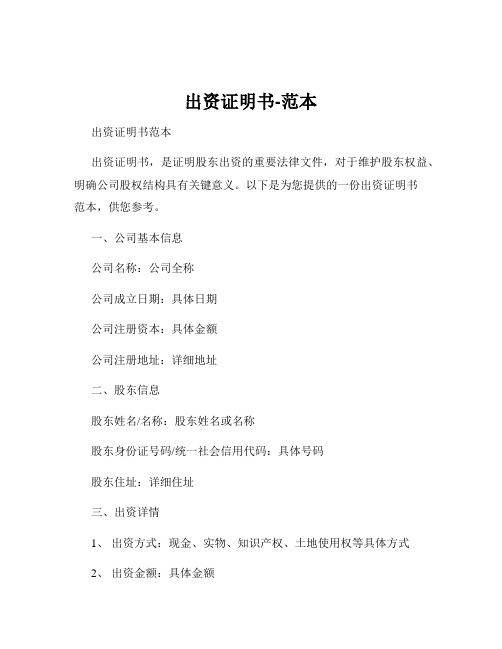 出资证明书-范本

出资证明书范本

出资证明书，是证明股东出资的重要法律文件，对于维护股东权益、明确公司股权结构具有关键意义。以下是为您提供的一份出资证明书范本，供您参考。

一、公司基本信息

公司名称：公司全称

公司成立日期：具体日期

公司注册资本：具体金额

公司注册地址：详细地址

二、股东信息

股东姓名/名称：股东姓名或名称

股东身份证号码/统一社会信用代码：具体号码

股东住址：详细住址

三、出资详情

1、 出资方式：现金、实物、知识产权、土地使用权等具体方式

2、 出资金额：具体金额